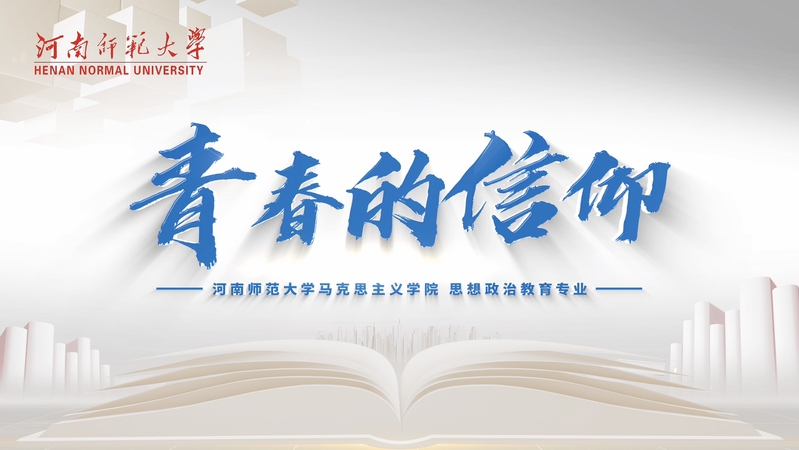 河南師範大學
HENAN NORMAL UNIVERSITY

青春的信仰

河南师范大学马克思主义学院 思想政治教育专业